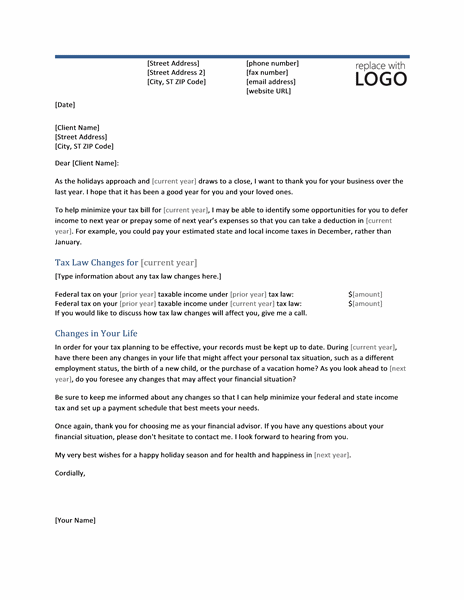 [Street Address]
[Street Address 2]
[City, ST ZIP Code]

[phone number]
[fax number]
[email address]
[website URL]

replace with
LOGO

[Date]

[Client Name]
[Street Address]
[City, ST ZIP Code]

Dear [Client Name]:

As the holidays approach and [current year] draws to a close, I want to thank you for your business over the last year. I hope that it has been a good year for you and your loved ones.

To help minimize your tax bill for [current year], I may be able to identify some opportunities for you to defer income to next year or prepay some of next year's expenses so that you can take a deduction in [current year]. For example, you could pay your estimated state and local income taxes in December, rather than January.

Tax Law Changes for [current year]

[Type information about any tax law changes here.]

Federal tax on your [prior year] taxable income under [prior year] tax law: $[amount]
Federal tax on your [prior year] taxable income under [current year] tax law: $[amount]
If you would like to discuss how tax law changes will affect you, give me a call.

Changes in Your Life

In order for your tax planning to be effective, your records must be kept up to date. During [current year], have there been any changes in your life that might affect your personal tax situation, such as a different employment status, the birth of a new child, or the purchase of a vacation home? As you look ahead to [next year], do you foresee any changes that may affect your financial situation?

Be sure to keep me informed about any changes so that I can help minimize your federal and state income tax and set up a payment schedule that best meets your needs.

Once again, thank you for choosing me as your financial advisor. If you have any questions about your financial situation, please don't hesitate to contact me. I look forward to hearing from you.

My very best wishes for a happy holiday season and for health and happiness in [next year].

Cordially,

[Your Name]